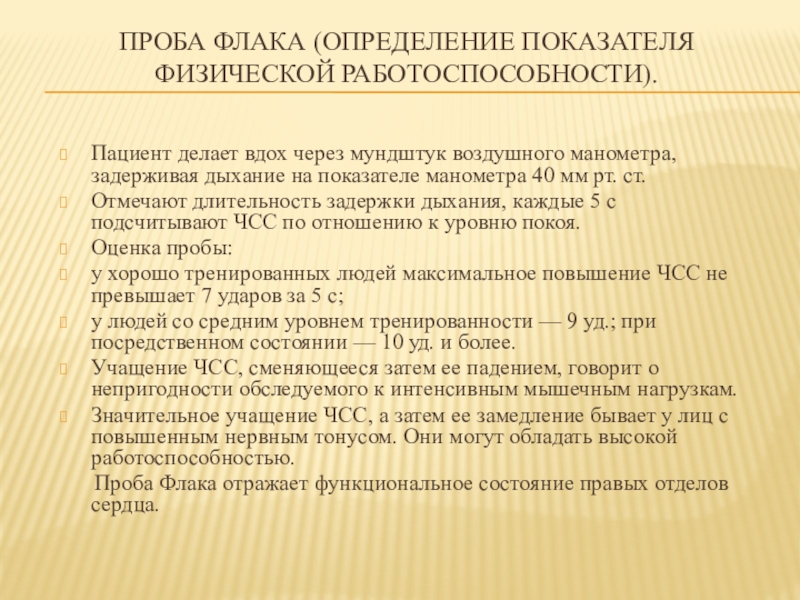 ПРОБА ФЛАКА (ОПРЕДЕЛЕНИЕ ПОКАЗАТЕЛЯ ФИЗИЧЕСКОЙ РАБОТОСПОСОБНОСТИ).

Пациент делает вдох через мундштук воздушного манометра, задерживая дыхание на показателе манометра 40 мм рт. ст.

Отмечают длительность задержки дыхания, каждые 5 с подсчитывают ЧСС по отношению к уровню покоя.

Оценка пробы:

у хорошо тренированных людей максимальное повышение ЧСС не превышает 7 ударов за 5 с;

у людей со средним уровнем тренированности — 9 уд.; при посредственном состоянии — 10 уд. и более.

Учащение ЧСС, сменяющееся затем ее падением, говорит о непригодности обследуемого к интенсивным мышечным нагрузкам.

Значительное учащение ЧСС, а затем ее замедление бывает у лиц с повышенным нервным тонусом. Они могут обладать высокой работоспособностью.

Проба Флака отражает функциональное состояние правых отделов сердца.